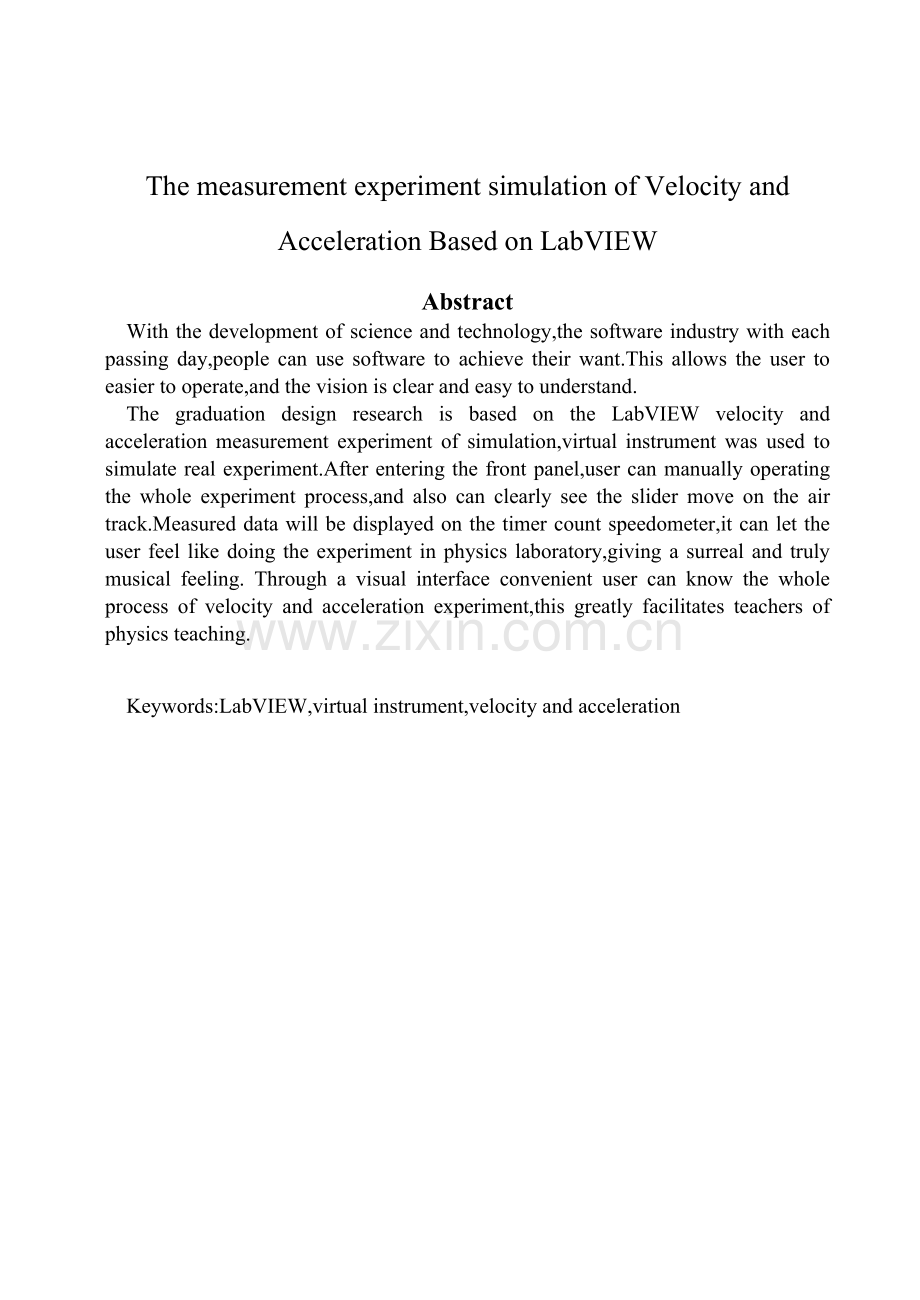 The measurement experiment simulation of Velocity and Acceleration Based on LabVIEW

Abstract

With the development of science and technology,the software industry with each passing day,people can use software to achieve their want.This allows the user to easier to operate,and the vision is clear and easy to understand.

The graduation design research is based on the LabVIEW velocity and acceleration measurement experiment of simulation,virtual instrument was used to simulate real experiment.After entering the front panel,user can manually operating the whole experiment process,and also can clearly see the slider move on the air track.Measured data will be displayed on the timer count speedometer,it can let the user feel like doing the experiment in physics laboratory,giving a surreal and truly musical feeling. Through a visual interface convenient user can know the whole process of velocity and acceleration experiment,this greatly facilitates teachers of physics teaching.

www.zixin.com.cn

Keywords:LabVIEW,virtual instrument,velocity and acceleration